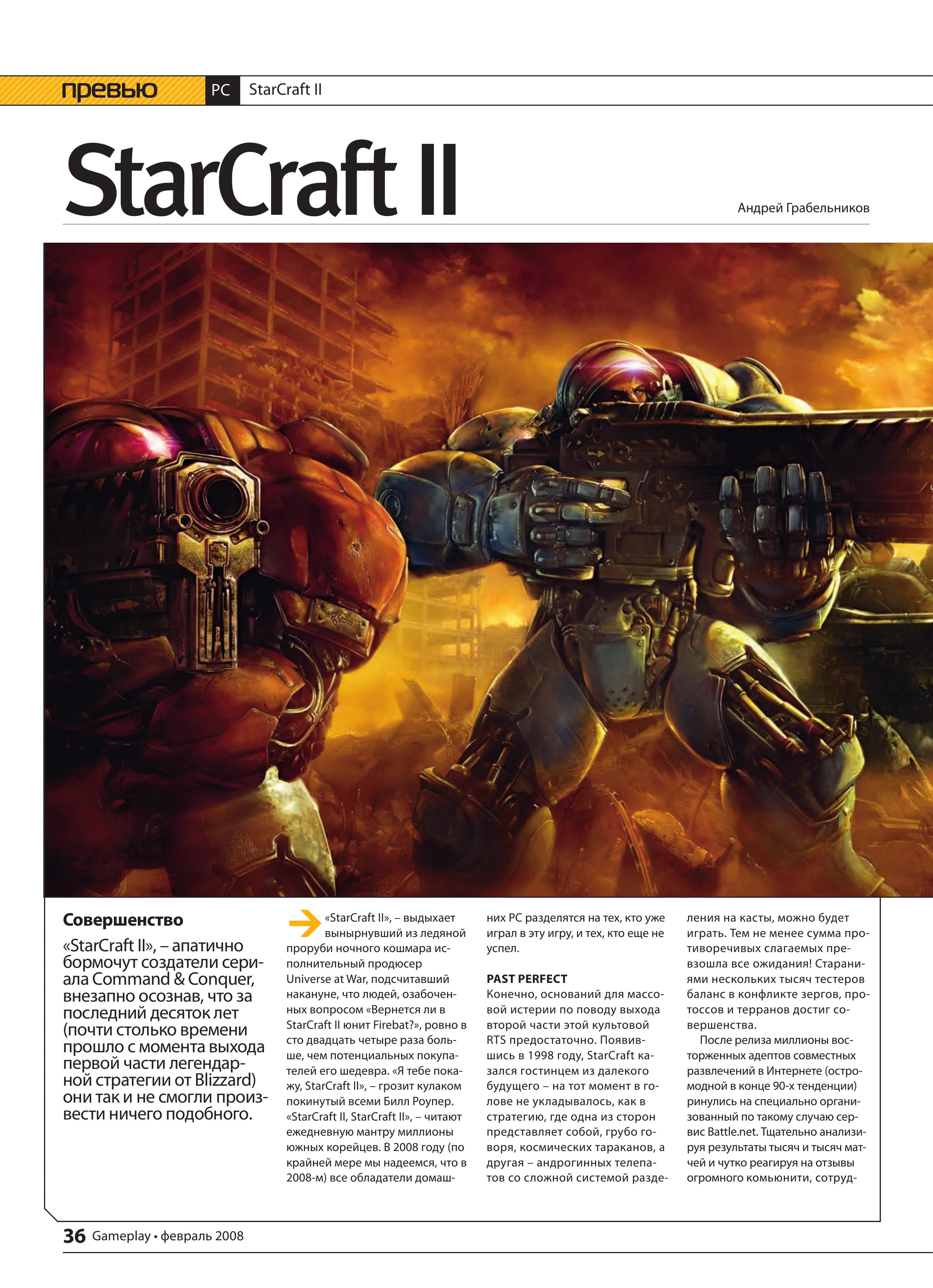 превью PC StarCraft II

StarCraft II

Андрей Грабельников

Совершенство

«StarCraft II», – апатично бормочут создатели сериала Command & Conquer, внезапно осознав, что за последний десяток лет (почти столько времени прошло с момента выхода первой части легендарной стратегии от Blizzard) они так и не смогли произвести ничего подобного.

«StarCraft II», – выдыхает вынырнувший из ледяной проруби ночного кошмара исполнительный продюсер Universe at War, подсчитавший накануне, что людей, озабоченных вопросом «Вернется ли в StarCraft II юнит Firebat?», ровно в сто двадцать четыре раза больше, чем потенциальных покупателей его шедевра. «Я тебе покажу, StarCraft II», – грозит кулаком покинутый всеми Билл Роупер. «StarCraft II, StarCraft II», – читают ежедневную мантру миллионы южных корейцев. В 2008 году (по крайней мере мы надеемся, что в 2008-м) все обладатели домашних PC разделятся на тех, кто уже играл в эту игру, и тех, кто еще не успел.

PAST PERFECT
Конечно, оснований для массовой истерии по поводу выхода второй части этой культовой RTS предостаточно. Появившись в 1998 году, StarCraft казался гостинцем из далекого будущего – на тот момент в голове не укладывалось, как в стратегию, где одна из сторон представляет собой, грубо говоря, космических тараканов, а другая – андрогинных телепатов со сложной системой разделения на касты, можно будет играть. Тем не менее сумма противоречивых слагаемых превзошла все ожидания! Стараниями нескольких тысяч тестеров баланс в конфликте зергов, протоссов и терранов достиг совершенства.

После релиза миллионы восторженных адептов совместных развлечений в Интернете (остромодной в конце 90-х тенденции) ринулись на специально организованный по такому случаю сервис Battle.net. Тщательно анализируя результаты тысяч и тысяч матчей и чутко реагируя на отзывы огромного комьюнити, сотруд-

36 Gameplay • февраль 2008